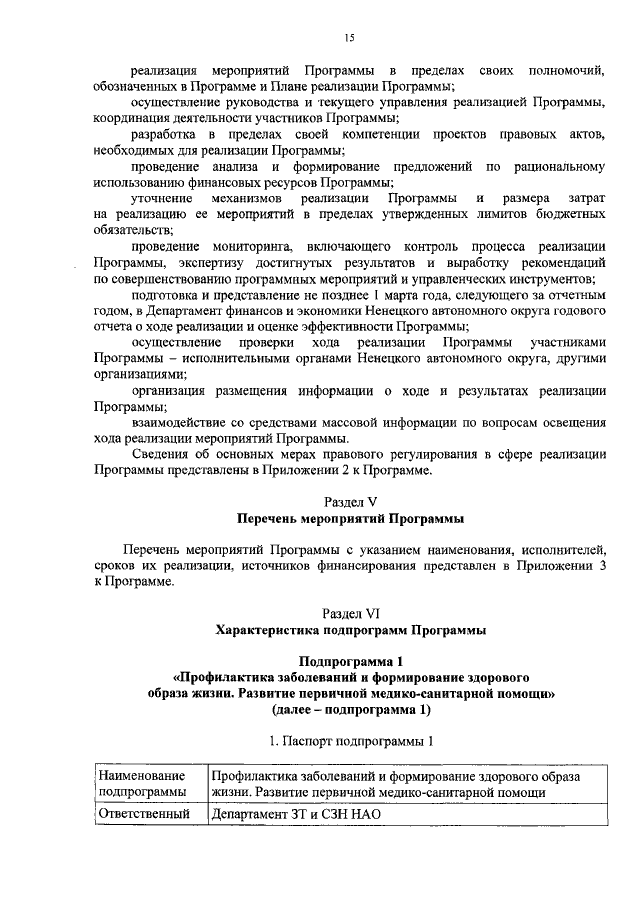 15

реализация мероприятий Программы в пределах своих полномочий, обозначенных в Программе и Плане реализации Программы;

осуществление руководства и текущего управления реализацией Программы, координация деятельности участников Программы;

разработка в пределах своей компетенции проектов правовых актов, необходимых для реализации Программы;

проведение анализа и формирование предложений по рациональному использованию финансовых ресурсов Программы;

уточнение механизмов реализации Программы и размера затрат на реализацию ее мероприятий в пределах утвержденных лимитов бюджетных обязательств;

проведение мониторинга, включающего контроль процесса реализации Программы, экспертизу достигнутых результатов и выработку рекомендаций по совершенствованию программных мероприятий и управленческих инструментов;

подготовка и представление не позднее 1 марта года, следующего за отчетным годом, в Департамент финансов и экономики Ненецкого автономного округа годового отчета о ходе реализации и оценке эффективности Программы;

осуществление проверки хода реализации Программы участниками Программы – исполнительными органами Ненецкого автономного округа, другими организациями;

организация размещения информации о ходе и результатах реализации Программы;

взаимодействие со средствами массовой информации по вопросам освещения хода реализации мероприятий Программы.

Сведения об основных мерах правового регулирования в сфере реализации Программы представлены в Приложении 2 к Программе.

Раздел V
Перечень мероприятий Программы

Перечень мероприятий Программы с указанием наименования, исполнителей, сроков их реализации, источников финансирования представлен в Приложении 3 к Программе.

Раздел VI
Характеристика подпрограмм Программы

Подпрограмма 1
«Профилактика заболеваний и формирование здорового образа жизни. Развитие первичной медико-санитарной помощи»
(далее – подпрограмма 1)

1. Паспорт подпрограммы 1

| Наименование подпрограммы | Профилактика заболеваний и формирование здорового образа жизни. Развитие первичной медико-санитарной помощи |
|---|---|
| Ответственный | Департамент ЗТ и СЗН НАО |